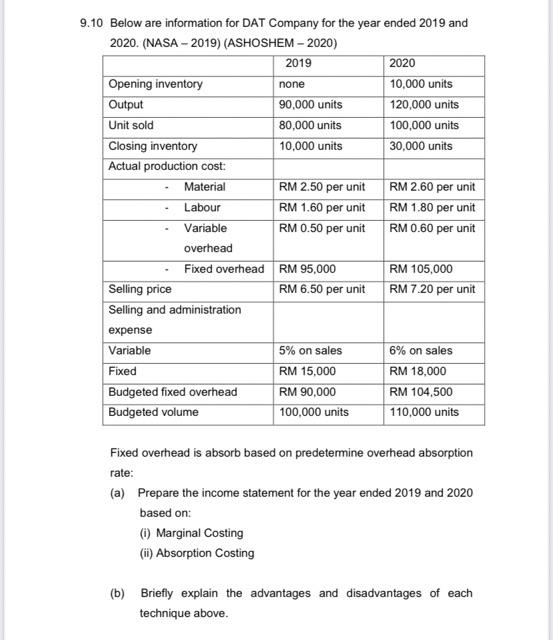 9.10 Below are information for DAT Company for the year ended 2019 and 2020. (NASA – 2019) (ASHOSHEM – 2020)

| | 2019 | 2020 |
|---|---|---|
| Opening inventory | none | 10,000 units |
| Output | 90,000 units | 120,000 units |
| Unit sold | 80,000 units | 100,000 units |
| Closing inventory | 10,000 units | 30,000 units |
| Actual production cost: | | |
| - Material | RM 2.50 per unit | RM 2.60 per unit |
| - Labour | RM 1.60 per unit | RM 1.80 per unit |
| - Variable overhead | RM 0.50 per unit | RM 0.60 per unit |
| - Fixed overhead | RM 95,000 | RM 105,000 |
| Selling price | RM 6.50 per unit | RM 7.20 per unit |
| Selling and administration expense | | |
| Variable | 5% on sales | 6% on sales |
| Fixed | RM 15,000 | RM 18,000 |
| Budgeted fixed overhead | RM 90,000 | RM 104,500 |
| Budgeted volume | 100,000 units | 110,000 units |

Fixed overhead is absorb based on predetermine overhead absorption rate:

(a) Prepare the income statement for the year ended 2019 and 2020 based on:
(i) Marginal Costing
(ii) Absorption Costing

(b) Briefly explain the advantages and disadvantages of each technique above.